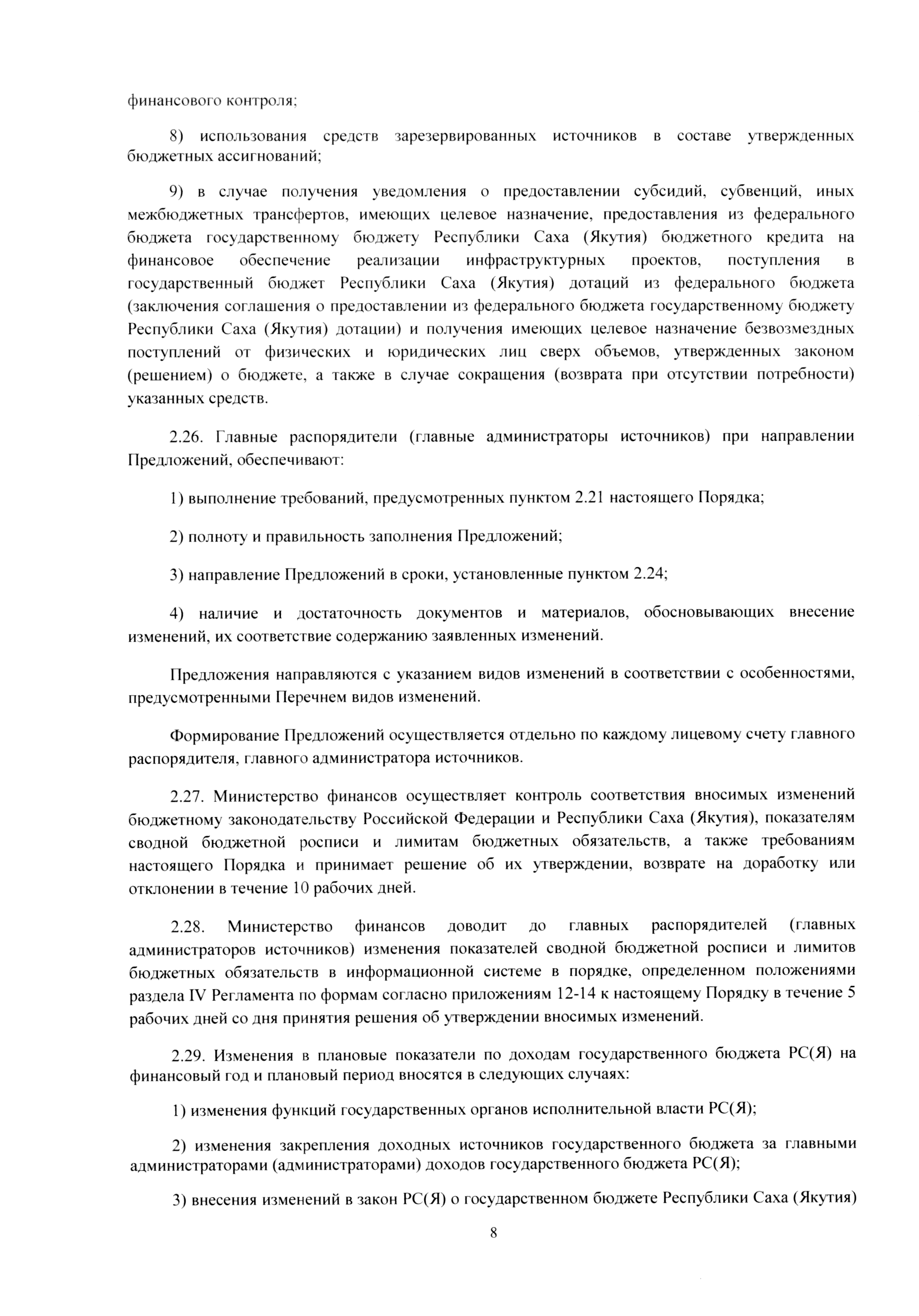 финансового контроля;

8) использования средств зарезервированных источников в составе утвержденных бюджетных ассигнований;

9) в случае получения уведомления о предоставлении субсидий, субвенций, иных межбюджетных трансфертов, имеющих целевое назначение, предоставления из федерального бюджета государственному бюджету Республики Саха (Якутия) бюджетного кредита на финансовое обеспечение реализации инфраструктурных проектов, поступления в государственный бюджет Республики Саха (Якутия) дотаций из федерального бюджета (заключения соглашения о предоставлении из федерального бюджета государственному бюджету Республики Саха (Якутия) дотации) и получения имеющих целевое назначение безвозмездных поступлений от физических и юридических лиц сверх объемов, утвержденных законом (решением) о бюджете, а также в случае сокращения (возврата при отсутствии потребности) указанных средств.

2.26. Главные распорядители (главные администраторы источников) при направлении Предложений, обеспечивают:

1) выполнение требований, предусмотренных пунктом 2.21 настоящего Порядка;

2) полноту и правильность заполнения Предложений;

3) направление Предложений в сроки, установленные пунктом 2.24;

4) наличие и достаточность документов и материалов, обосновывающих внесение изменений, их соответствие содержанию заявленных изменений.

Предложения направляются с указанием видов изменений в соответствии с особенностями, предусмотренными Перечнем видов изменений.

Формирование Предложений осуществляется отдельно по каждому лицевому счету главного распорядителя, главного администратора источников.

2.27. Министерство финансов осуществляет контроль соответствия вносимых изменений бюджетному законодательству Российской Федерации и Республики Саха (Якутия), показателям сводной бюджетной росписи и лимитам бюджетных обязательств, а также требованиям настоящего Порядка и принимает решение об их утверждении, возврате на доработку или отклонении в течение 10 рабочих дней.

2.28. Министерство финансов доводит до главных распорядителей (главных администраторов источников) изменения показателей сводной бюджетной росписи и лимитов бюджетных обязательств в информационной системе в порядке, определенном положениями раздела IV Регламента по формам согласно приложениям 12-14 к настоящему Порядку в течение 5 рабочих дней со дня принятия решения об утверждении вносимых изменений.

2.29. Изменения в плановые показатели по доходам государственного бюджета РС(Я) на финансовый год и плановый период вносятся в следующих случаях:

1) изменения функций государственных органов исполнительной власти РС(Я);

2) изменения закрепления доходных источников государственного бюджета за главными администраторами (администраторами) доходов государственного бюджета РС(Я);

3) внесения изменений в закон РС(Я) о государственном бюджете Республики Саха (Якутия)

8